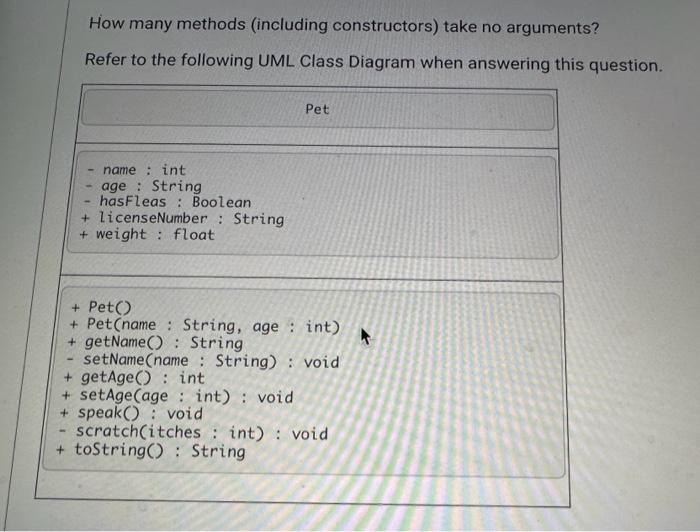 How many methods (including constructors) take no arguments?

Refer to the following UML Class Diagram when answering this question.

Pet

- name : int
- age : String
- hasFleas : Boolean
+ licenseNumber : String
+ weight : float

+ Pet()
+ Pet(name : String, age : int)
+ getName() : String
- setName(name : String) : void
+ getAge() : int
+ setAge(age : int) : void
+ speak() : void
- scratch(itches : int) : void
+ toString() : String